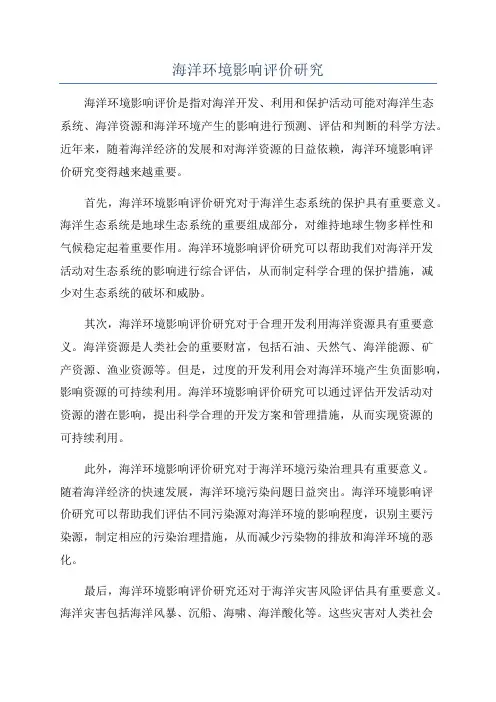 海洋环境影响评价研究

海洋环境影响评价是指对海洋开发、利用和保护活动可能对海洋生态系统、海洋资源和海洋环境产生的影响进行预测、评估和判断的科学方法。近年来，随着海洋经济的发展和对海洋资源的日益依赖，海洋环境影响评价研究变得越来越重要。

首先，海洋环境影响评价研究对于海洋生态系统的保护具有重要意义。海洋生态系统是地球生态系统的重要组成部分，对维持地球生物多样性和气候稳定起着重要作用。海洋环境影响评价研究可以帮助我们对海洋开发活动对生态系统的影响进行综合评估，从而制定科学合理的保护措施，减少对生态系统的破坏和威胁。

其次，海洋环境影响评价研究对于合理开发利用海洋资源具有重要意义。海洋资源是人类社会的重要财富，包括石油、天然气、海洋能源、矿产资源、渔业资源等。但是，过度的开发利用会对海洋环境产生负面影响，影响资源的可持续利用。海洋环境影响评价研究可以通过评估开发活动对资源的潜在影响，提出科学合理的开发方案和管理措施，从而实现资源的可持续利用。

此外，海洋环境影响评价研究对于海洋环境污染治理具有重要意义。随着海洋经济的快速发展，海洋环境污染问题日益突出。海洋环境影响评价研究可以帮助我们评估不同污染源对海洋环境的影响程度，识别主要污染源，制定相应的污染治理措施，从而减少污染物的排放和海洋环境的恶化。

最后，海洋环境影响评价研究还对于海洋灾害风险评估具有重要意义。海洋灾害包括海洋风暴、沉船、海啸、海洋酸化等。这些灾害对人类社会